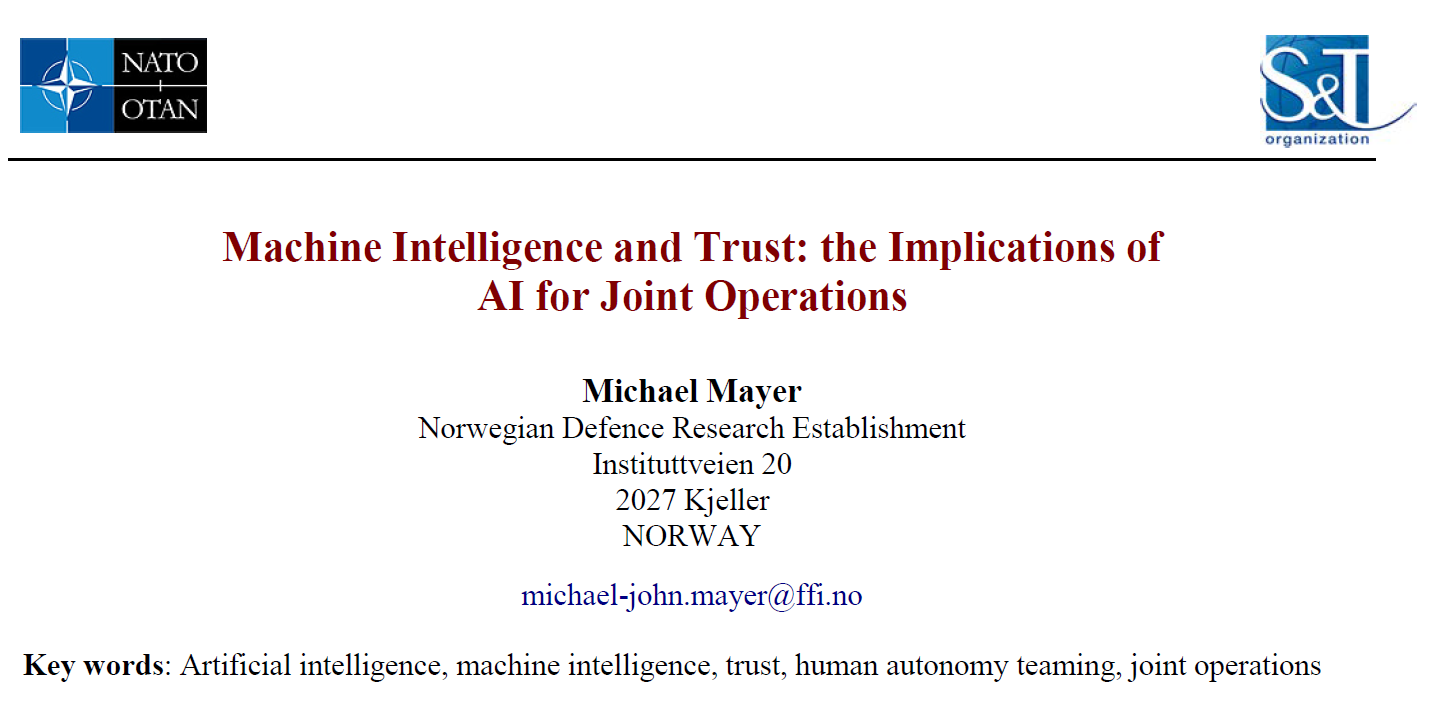 NATO
OTAN

S&T
organization

Machine Intelligence and Trust: the Implications of AI for Joint Operations

Michael Mayer
Norwegian Defence Research Establishment
Instituttveien 20
2027 Kjeller
NORWAY

michael-john.mayer@ffi.no

Key words: Artificial intelligence, machine intelligence, trust, human autonomy teaming, joint operations